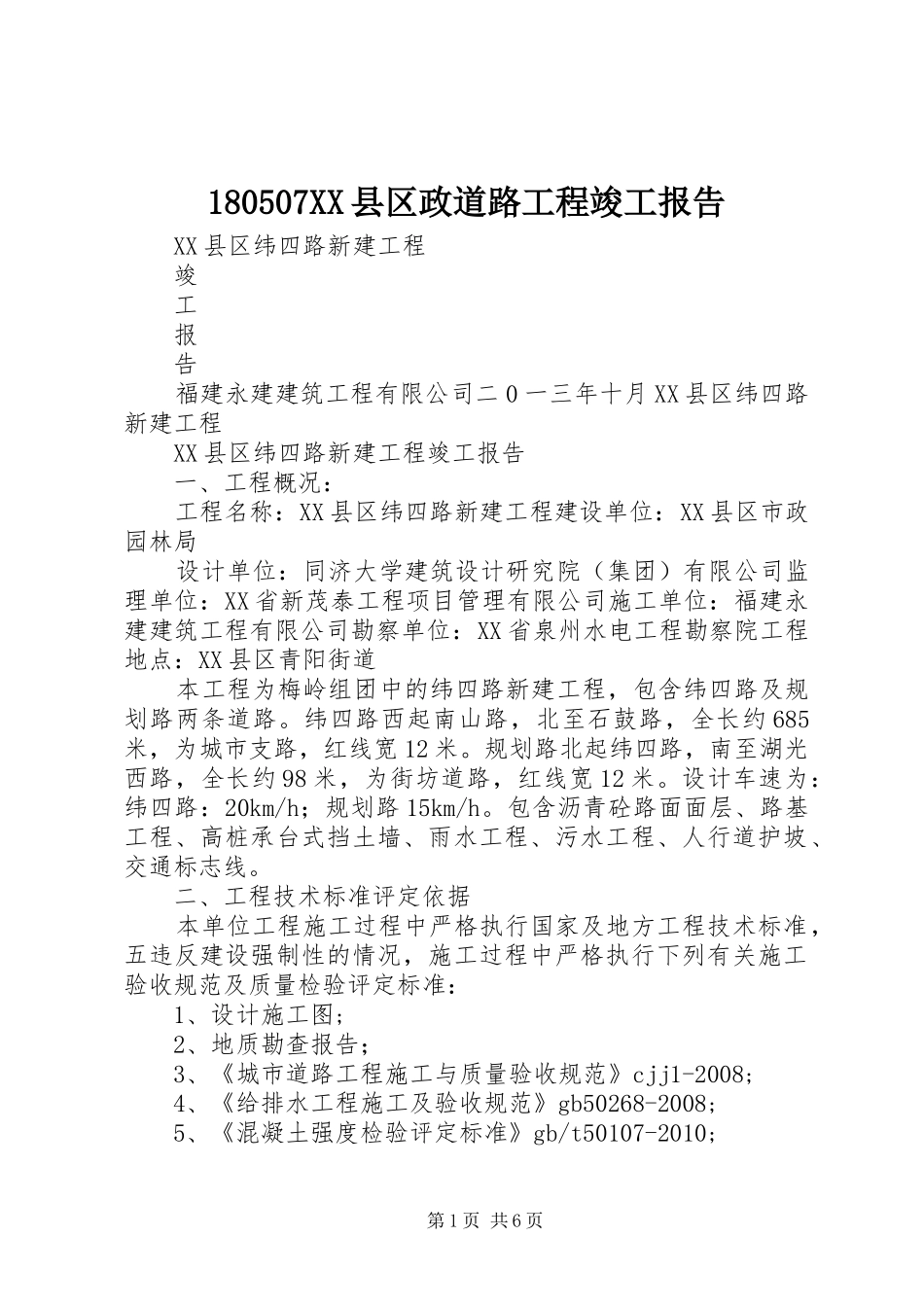 180507XX县区政道路工程竣工报告

XX县区纬四路新建工程

竣

工

报

告

福建永建建筑工程有限公司二０一三年十月XX县区纬四路新建工程

XX县区纬四路新建工程竣工报告

一、工程概况：

工程名称：XX县区纬四路新建工程建设单位：XX县区市政园林局

设计单位：同济大学建筑设计研究院（集团）有限公司监理单位：XX省新茂泰工程项目管理有限公司施工单位：福建永建建筑工程有限公司勘察单位：XX省泉州水电工程勘察院工程地点：XX县区青阳街道

本工程为梅岭组团中的纬四路新建工程，包含纬四路及规划路两条道路。纬四路西起南山路，北至石鼓路，全长约685米，为城市支路，红线宽12米。规划路北起纬四路，南至湖光西路，全长约98米，为街坊道路，红线宽12米。设计车速为：纬四路：20km/h；规划路15km/h。包含沥青砼路面面层、路基工程、高桩承台式挡土墙、雨水工程、污水工程、人行道护坡、交通标志线。

二、工程技术标准评定依据

本单位工程施工过程中严格执行国家及地方工程技术标准，五违反建设强制性的情况，施工过程中严格执行下列有关施工验收规范及质量检验评定标准：

1、设计施工图；

2、地质勘查报告；

3、《城市道路工程施工与质量验收规范》cjj1-2008；

4、《给排水工程施工及验收规范》gb50268-2008；

5、《混凝土强度检验评定标准》gb/t50107-2010；

第1页 共6页